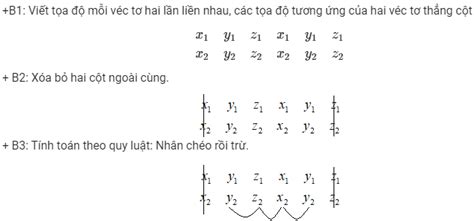 +B1: Viết tọa độ mỗi véc tơ hai lần liền nhau, các tọa độ tương ứng của hai véc tơ thẳng cột

$x_1 \quad y_1 \quad z_1 \quad x_1 \quad y_1 \quad z_1$
$x_2 \quad y_2 \quad z_2 \quad x_2 \quad y_2 \quad z_2$

+ B2: Xóa bỏ hai cột ngoài cùng.

$x_1 \quad y_1 \quad z_1 \quad x_1 \quad y_1 \quad z_1$
$x_2 \quad y_2 \quad z_2 \quad x_2 \quad y_2 \quad z_2$

+ B3: Tính toán theo quy luật: Nhân chéo rồi trừ.

$x_1 \quad y_1 \quad z_1 \quad x_1 \quad y_1 \quad z_1$
$x_2 \quad y_2 \quad z_2 \quad x_2 \quad y_2 \quad z_2$